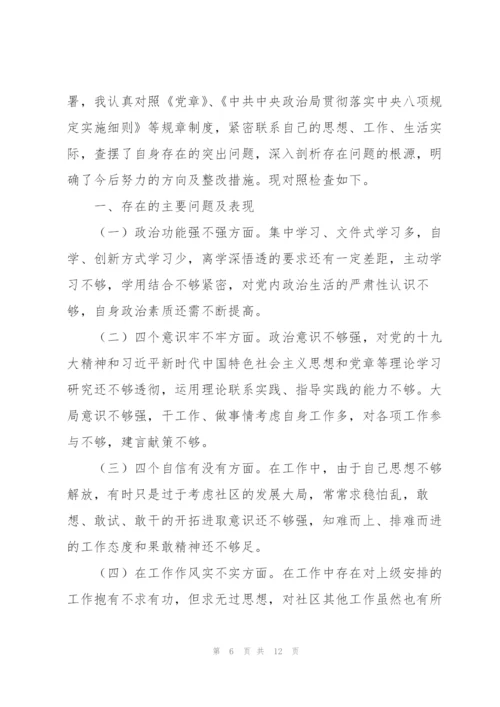 署，我认真对照《党章》、《中共中央政治局贯彻落实中央八项规定实施细则》等规章制度，紧密联系自己的思想、工作、生活实际，查摆了自身存在的突出问题，深入剖析存在问题的根源，明确了今后努力的方向及整改措施。现对照检查如下。

一、存在的主要问题及表现

（一）政治功能强不强方面。集中学习、文件式学习多，自学、创新方式学习少，离学深悟透的要求还有一定差距，主动学习不够，学用结合不够紧密，对党内政治生活的严肃性认识不够，自身政治素质还需不断提高。

（二）四个意识牢不牢方面。政治意识不够强，对党的十九大精神和习近平新时代中国特色社会主义思想和党章等理论学习研究还不够透彻，运用理论联系实践、指导实践的能力不够。大局意识不够强，干工作、做事情考虑自身工作多，对各项工作参与不够，建言献策不够。

（三）四个自信有没有方面。在工作中，由于自己思想不够解放，有时只是过于考虑社区的发展大局，常常求稳怕乱，敢想、敢试、敢干的开拓进取意识还不够强，知难而上、排难而进的工作态度和果敢精神还不够足。

（四）在工作作风实不实方面。在工作中存在对上级安排的工作抱有不求有功，但求无过思想，对社区其他工作虽然也有所

第 6 页 共 12 页